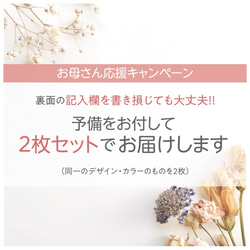 お母さん応援キャンペーン

裏面の記入欄を書き損じても大丈夫!!

予備をお付して
2枚セットでお届けします

（同一のデザイン・カラーのものを2枚）